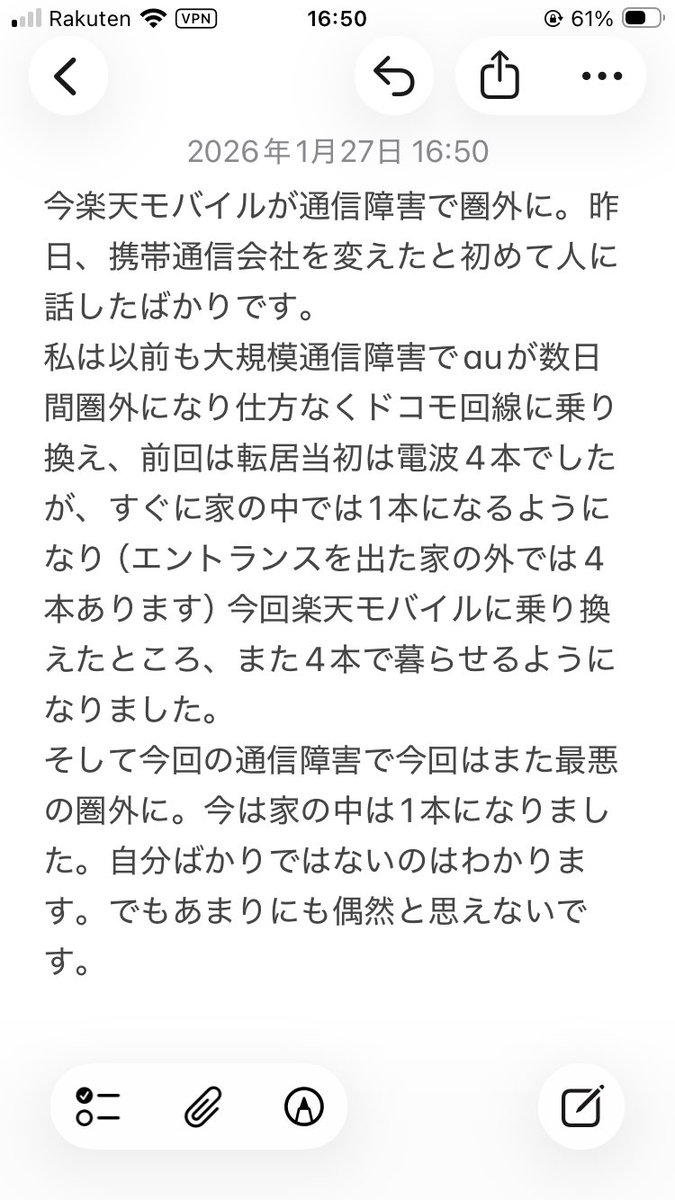 Rakuten VPN 16:50 61%

2026年1月27日 16:50

今楽天モバイルが通信障害で圏外に。昨日、携帯通信会社を変えたと初めて人に話したばかりです。
私は以前も大規模通信障害でauが数日間圏外になり仕方なくドコモ回線に乗り換え、前回は転居当初は電波４本でしたが、すぐに家の中では1本になるようになり（エントランスを出た家の外では４本あります）今回楽天モバイルに乗り換えたところ、また４本で暮らせるようになりました。
そして今回の通信障害で今回はまた最悪の圏外に。今は家の中は1本になりました。自分ばかりではないのはわかります。でもあまりにも偶然と思えないです。